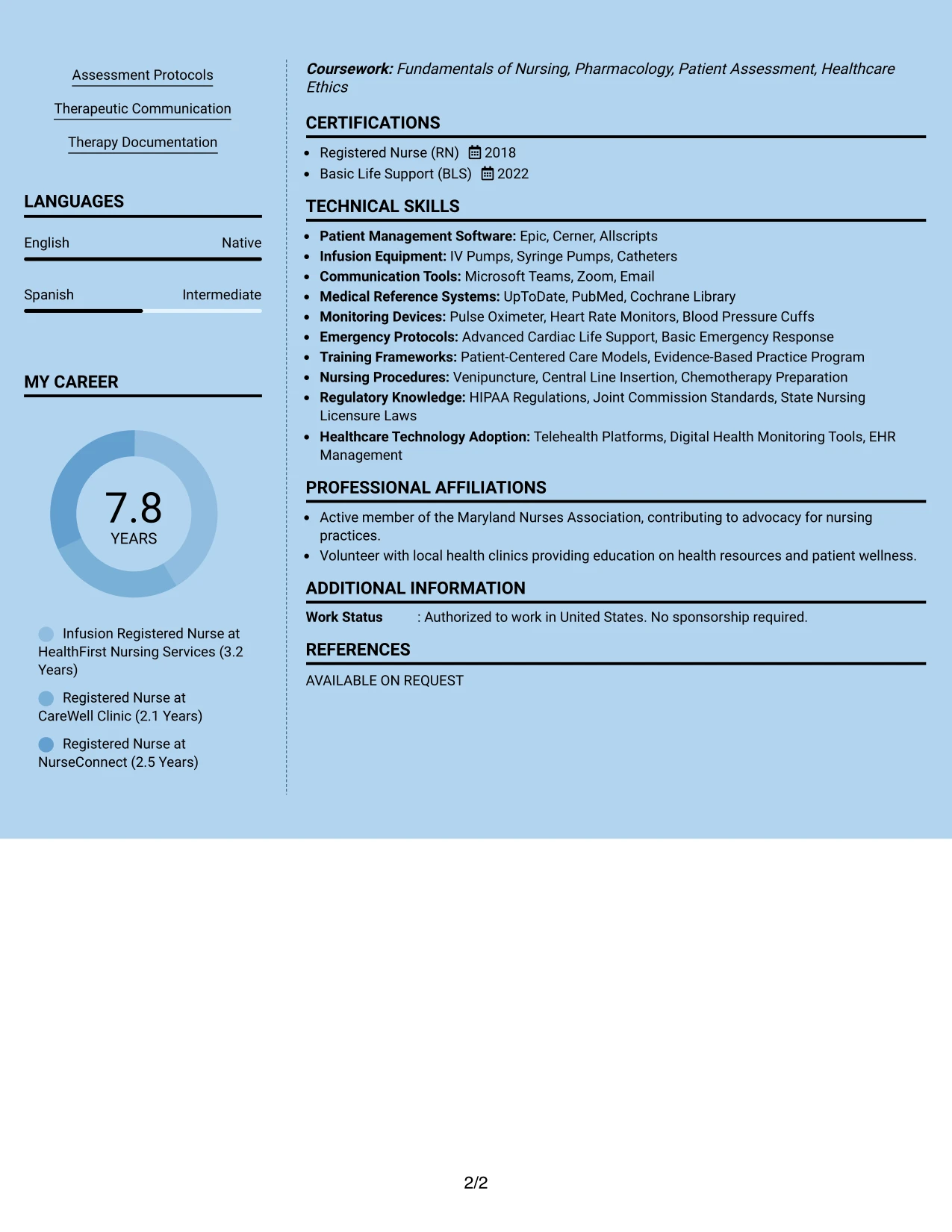 Assessment Protocols

Therapeutic Communication

Therapy Documentation

LANGUAGES

English Native

Spanish Intermediate

MY CAREER

7.8
YEARS

Infusion Registered Nurse at HealthFirst Nursing Services (3.2 Years)

Registered Nurse at CareWell Clinic (2.1 Years)

Registered Nurse at NurseConnect (2.5 Years)

Coursework: Fundamentals of Nursing, Pharmacology, Patient Assessment, Healthcare Ethics

CERTIFICATIONS

• Registered Nurse (RN) 2018
• Basic Life Support (BLS) 2022

TECHNICAL SKILLS

• Patient Management Software: Epic, Cerner, Allscripts
• Infusion Equipment: IV Pumps, Syringe Pumps, Catheters
• Communication Tools: Microsoft Teams, Zoom, Email
• Medical Reference Systems: UpToDate, PubMed, Cochrane Library
• Monitoring Devices: Pulse Oximeter, Heart Rate Monitors, Blood Pressure Cuffs
• Emergency Protocols: Advanced Cardiac Life Support, Basic Emergency Response
• Training Frameworks: Patient-Centered Care Models, Evidence-Based Practice Program
• Nursing Procedures: Venipuncture, Central Line Insertion, Chemotherapy Preparation
• Regulatory Knowledge: HIPAA Regulations, Joint Commission Standards, State Nursing Licensure Laws
• Healthcare Technology Adoption: Telehealth Platforms, Digital Health Monitoring Tools, EHR Management

PROFESSIONAL AFFILIATIONS

• Active member of the Maryland Nurses Association, contributing to advocacy for nursing practices.
• Volunteer with local health clinics providing education on health resources and patient wellness.

ADDITIONAL INFORMATION

Work Status : Authorized to work in United States. No sponsorship required.

REFERENCES

AVAILABLE ON REQUEST

2/2